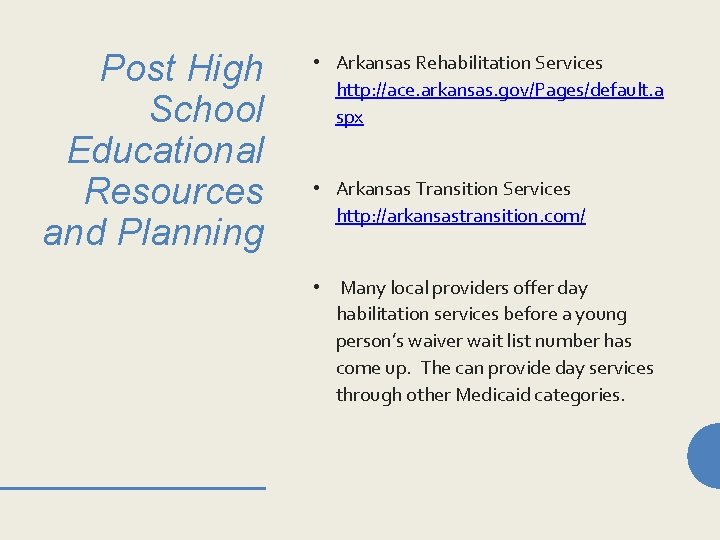 Post High School Educational Resources and Planning

• Arkansas Rehabilitation Services http://ace.arkansas.gov/Pages/default.aspx

• Arkansas Transition Services http://arkansastransition.com/

• Many local providers offer day habilitation services before a young person's waiver wait list number has come up. The can provide day services through other Medicaid categories.